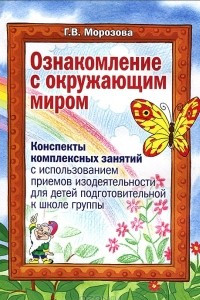 Г.В. Морозова

Ознакомление с окружающим миром

Конспекты комплексных занятий с использованием приемов изодеятельности для детей подготовительной к школе группы